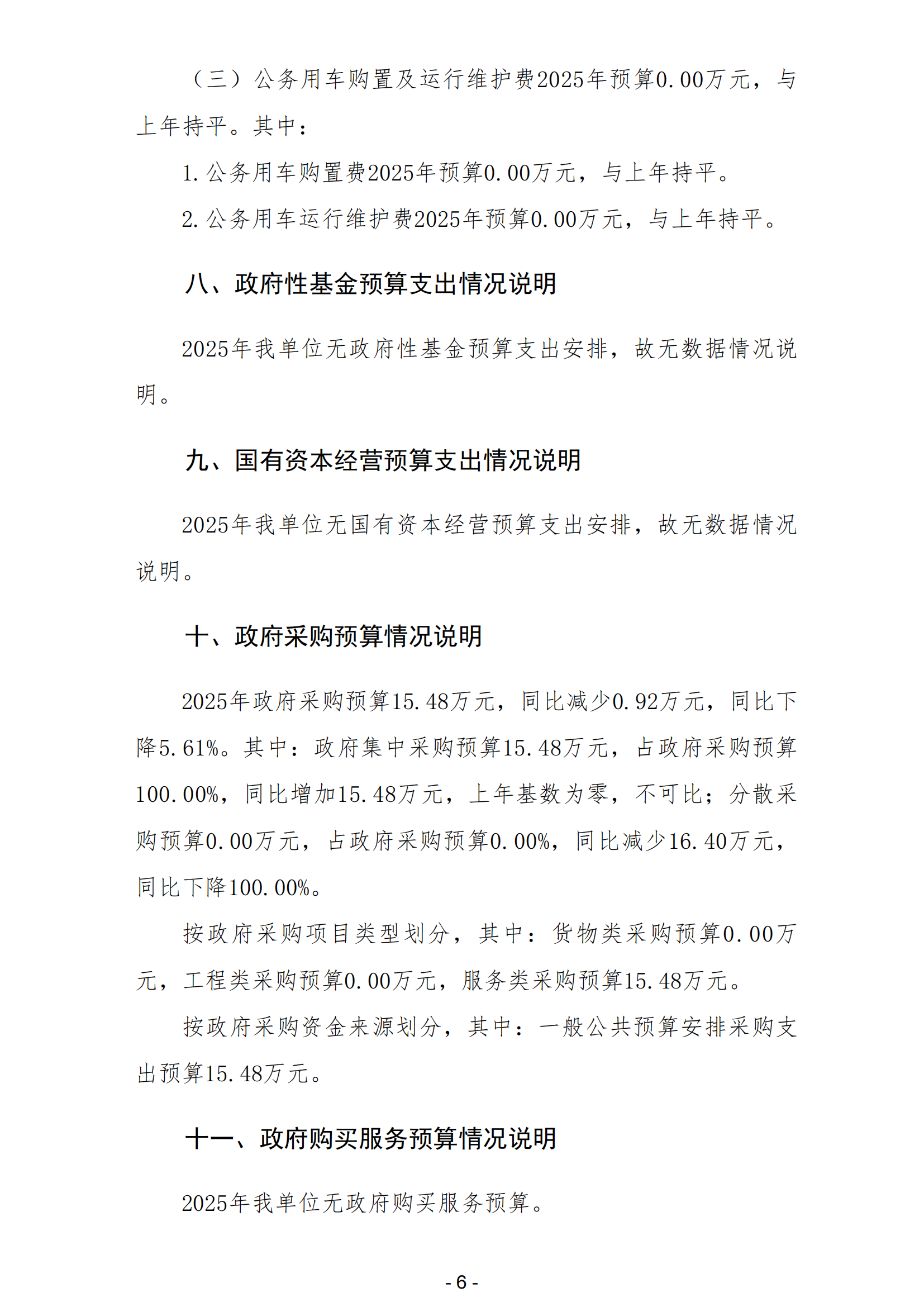 （三）公务用车购置及运行维护费2025年预算0.00万元，与上年持平。其中：

1.公务用车购置费2025年预算0.00万元，与上年持平。

2.公务用车运行维护费2025年预算0.00万元，与上年持平。

八、政府性基金预算支出情况说明

2025年我单位无政府性基金预算支出安排，故无数据情况说明。

九、国有资本经营预算支出情况说明

2025年我单位无国有资本经营预算支出安排，故无数据情况说明。

十、政府采购预算情况说明

2025年政府采购预算15.48万元，同比减少0.92万元，同比下降5.61%。其中：政府集中采购预算15.48万元，占政府采购预算100.00%，同比增加15.48万元，上年基数为零，不可比；分散采购预算0.00万元，占政府采购预算0.00%，同比减少16.40万元，同比下降100.00%。

按政府采购项目类型划分，其中：货物类采购预算0.00万元，工程类采购预算0.00万元，服务类采购预算15.48万元。

按政府采购资金来源划分，其中：一般公共预算安排采购支出预算15.48万元。

十一、政府购买服务预算情况说明

2025年我单位无政府购买服务预算。

- 6 -